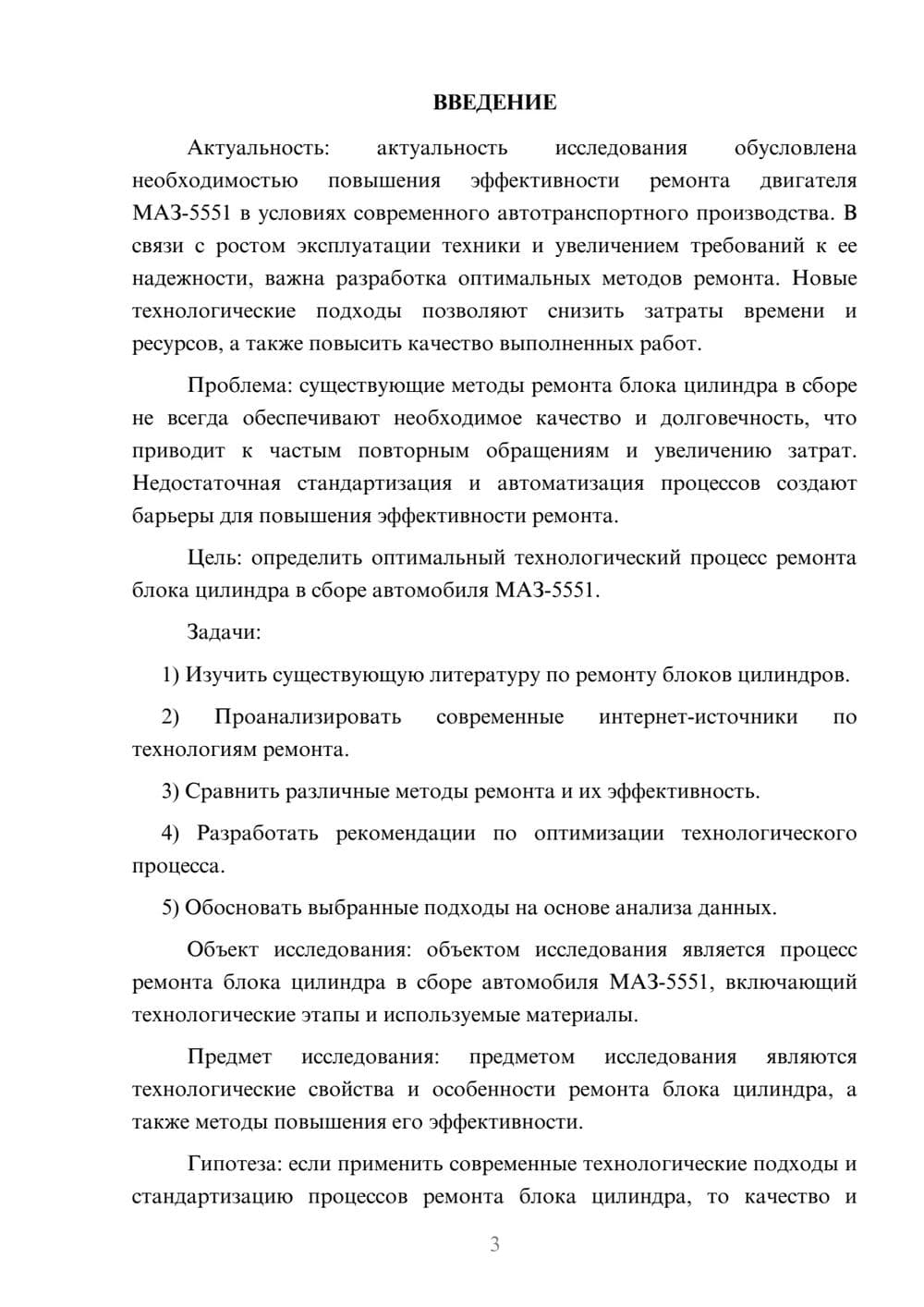 ВВЕДЕНИЕ

Актуальность: актуальность исследования обусловлена необходимостью повышения эффективности ремонта двигателя МАЗ-5551 в условиях современного автотранспортного производства. В связи с ростом эксплуатации техники и увеличением требований к ее надежности, важна разработка оптимальных методов ремонта. Новые технологические подходы позволяют снизить затраты времени и ресурсов, а также повысить качество выполненных работ.

Проблема: существующие методы ремонта блока цилиндра в сборе не всегда обеспечивают необходимое качество и долговечность, что приводит к частым повторным обращениям и увеличению затрат. Недостаточная стандартизация и автоматизация процессов создают барьеры для повышения эффективности ремонта.

Цель: определить оптимальный технологический процесс ремонта блока цилиндра в сборе автомобиля МАЗ-5551.

Задачи:

1) Изучить существующую литературу по ремонту блоков цилиндров.

2) Проанализировать современные интернет-источники по технологиям ремонта.

3) Сравнить различные методы ремонта и их эффективность.

4) Разработать рекомендации по оптимизации технологического процесса.

5) Обосновать выбранные подходы на основе анализа данных.

Объект исследования: объектом исследования является процесс ремонта блока цилиндра в сборе автомобиля МАЗ-5551, включающий технологические этапы и используемые материалы.

Предмет исследования: предметом исследования являются технологические свойства и особенности ремонта блока цилиндра, а также методы повышения его эффективности.

Гипотеза: если применить современные технологические подходы и стандартизацию процессов ремонта блока цилиндра, то качество и

3